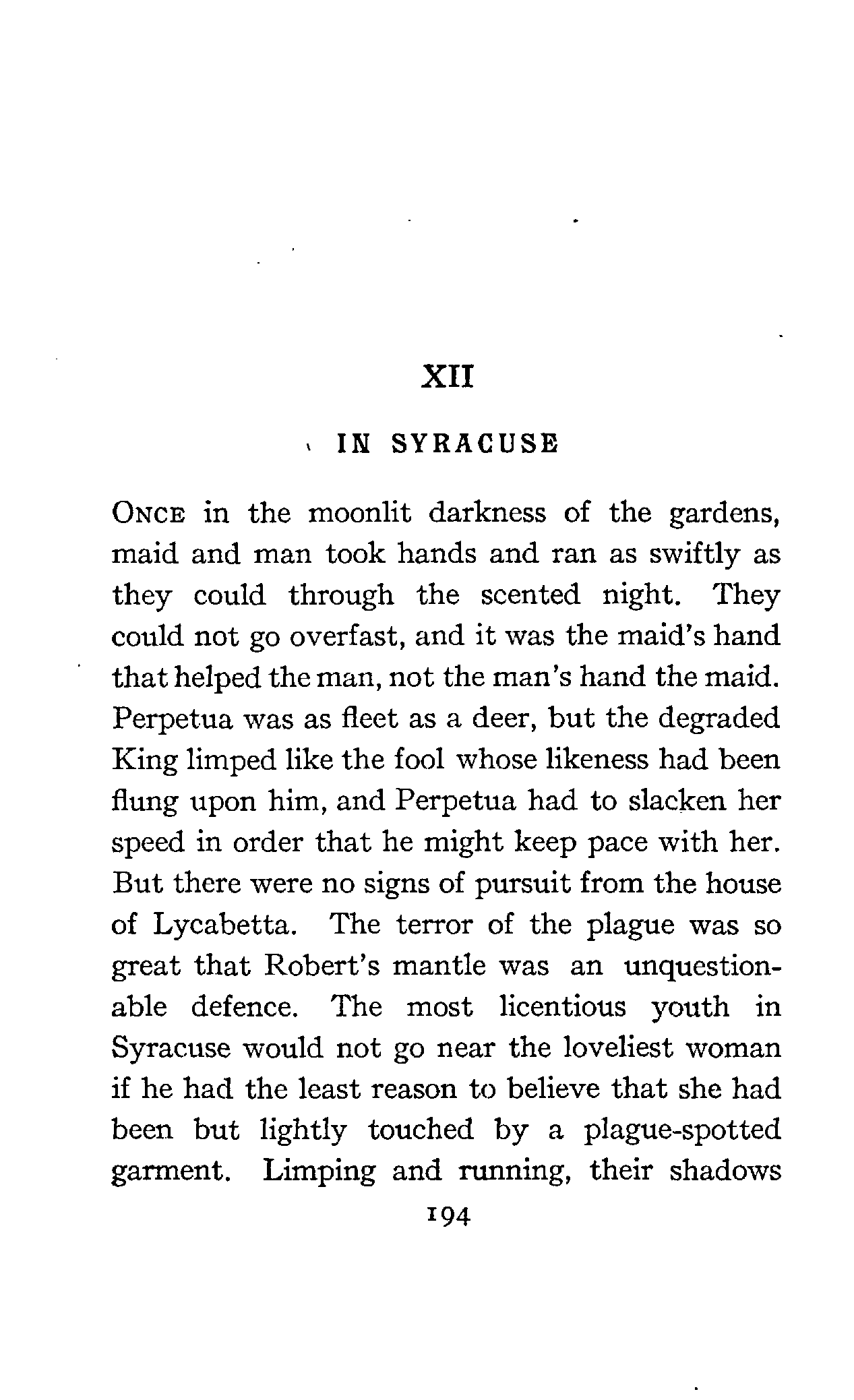 XII

IN SYRACUSE

ONCE in the moonlit darkness of the gardens, maid and man took hands and ran as swiftly as they could through the scented night. They could not go overfast, and it was the maid's hand that helped the man, not the man's hand the maid. Perpetua was as fleet as a deer, but the degraded King limped like the fool whose likeness had been flung upon him, and Perpetua had to slacken her speed in order that he might keep pace with her. But there were no signs of pursuit from the house of Lycabetta. The terror of the plague was so great that Robert's mantle was an unquestionable defence. The most licentious youth in Syracuse would not go near the loveliest woman if he had the least reason to believe that she had been but lightly touched by a plague-spotted garment. Limping and running, their shadows

194